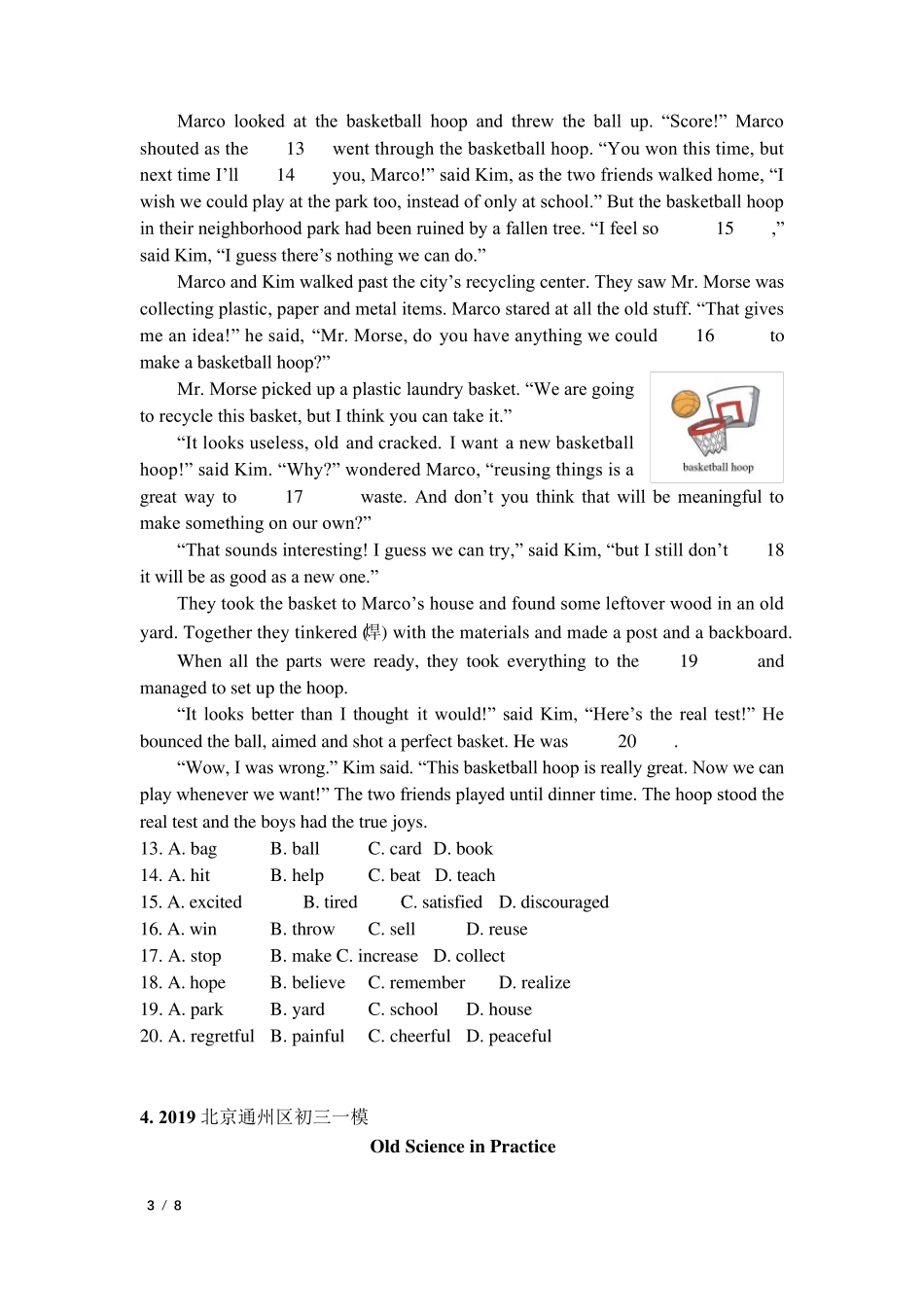 Marco looked at the basketball hoop and threw the ball up. “Score!” Marco shouted as the 13 went through the basketball hoop. “You won this time, but next time I’ll 14 you, Marco!” said Kim, as the two friends walked home, “I wish we could play at the park too, instead of only at school.” But the basketball hoop in their neighborhood park had been ruined by a fallen tree. “I feel so 15 ,” said Kim, “I guess there’s nothing we can do.”

Marco and Kim walked past the city’s recycling center. They saw Mr. Morse was collecting plastic, paper and metal items. Marco stared at all the old stuff. “That gives me an idea!” he said, “Mr. Morse, do you have anything we could 16 to make a basketball hoop?”

Mr. Morse picked up a plastic laundry basket. “We are going to recycle this basket, but I think you can take it.”

basketball hoop

“It looks useless, old and cracked. I want a new basketball hoop!” said Kim. “Why?” wondered Marco, “reusing things is a great way to 17 waste. And don’t you think that will be meaningful to make something on our own?”

“That sounds interesting! I guess we can try,” said Kim, “but I still don’t 18 it will be as good as a new one.”

They took the basket to Marco’s house and found some leftover wood in an old yard. Together they tinkered (焊) with the materials and made a post and a backboard.

When all the parts were ready, they took everything to the 19 and managed to set up the hoop.

“It looks better than I thought it would!” said Kim, “Here’s the real test!” He bounced the ball, aimed and shot a perfect basket. He was 20 .

“Wow, I was wrong.” Kim said. “This basketball hoop is really great. Now we can play whenever we want!” The two friends played until dinner time. The hoop stood the real test and the boys had the true joys.

13. A. bag B. ball C. card D. book
14. A. hit B. help C. beat D. teach
15. A. excited B. tired C. satisfied D. discouraged
16. A. win B. throw C. sell D. reuse
17. A. stop B. make C. increase D. collect
18. A. hope B. believe C. remember D. realize
19. A. park B. yard C. school D. house
20. A. regretful B. painful C. cheerful D. peaceful

4. 2019 北京通州区初三一模

Old Science in Practice

3 / 8